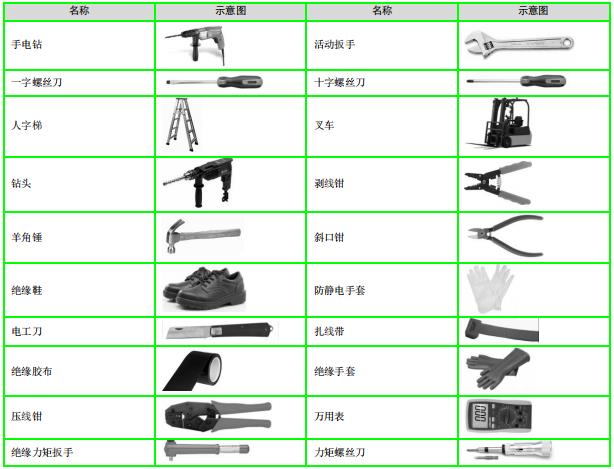 | 名称 | 示意图 | 名称 | 示意图 |
|---|---|---|---|
| 手电钻 | | 活动扳手 | |
| 一字螺丝刀 | | 十字螺丝刀 | |
| 人字梯 | | 叉车 | |
| 钻头 | | 剥线钳 | |
| 羊角锤 | | 斜口钳 | |
| 绝缘鞋 | | 防静电手套 | |
| 电工刀 | | 扎线带 | |
| 绝缘胶布 | | 绝缘手套 | |
| 压线钳 | | 万用表 | |
| 绝缘力矩扳手 | | 力矩螺丝刀 | |